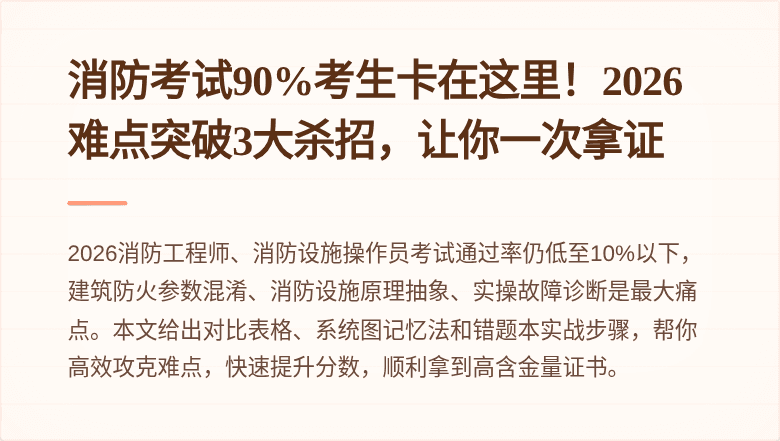 消防考试90%考生卡在这里！2026难点突破3大杀招，让你一次拿证

2026消防工程师、消防设施操作员考试通过率仍低至10%以下，建筑防火参数混淆、消防设施原理抽象、实操故障诊断是最大痛点。本文给出对比表格、系统图记忆法和错题本实战步骤，帮你高效攻克难点，快速提升分数，顺利拿到高含金量证书。